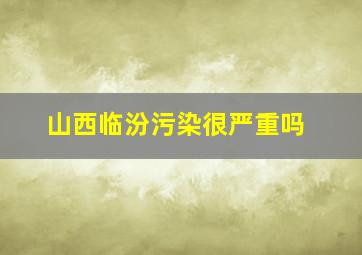 山西临汾污染很严重吗